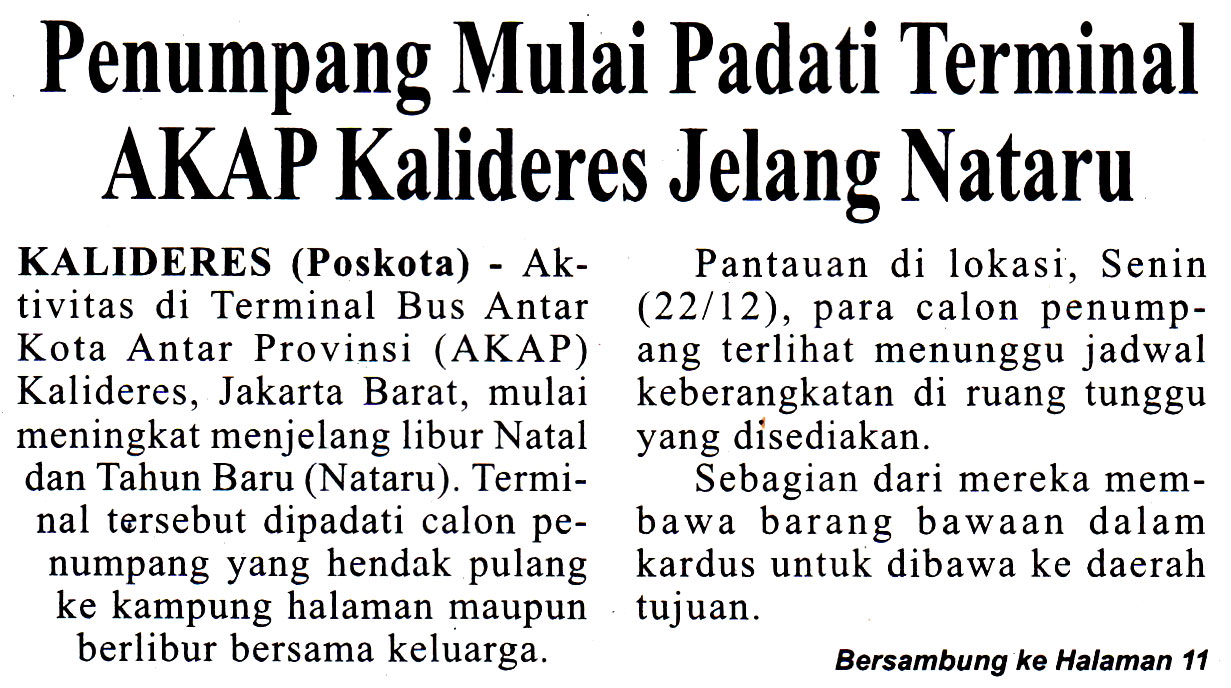 Penumpang Mulai Padati Terminal AKAP Kalideres Jelang Nataru

KALIDERES (Poskota) - Aktivitas di Terminal Bus Antar Kota Antar Provinsi (AKAP) Kalideres, Jakarta Barat, mulai meningkat menjelang libur Natal dan Tahun Baru (Nataru). Terminal tersebut dipadati calon penumpang yang hendak pulang ke kampung halaman maupun berlibur bersama keluarga.

Pantauan di lokasi, Senin (22/12), para calon penumpang terlihat menunggu jadwal keberangkatan di ruang tunggu yang disediakan.

Sebagian dari mereka membawa barang bawaan dalam kardus untuk dibawa ke daerah tujuan.

Bersambung ke Halaman 11